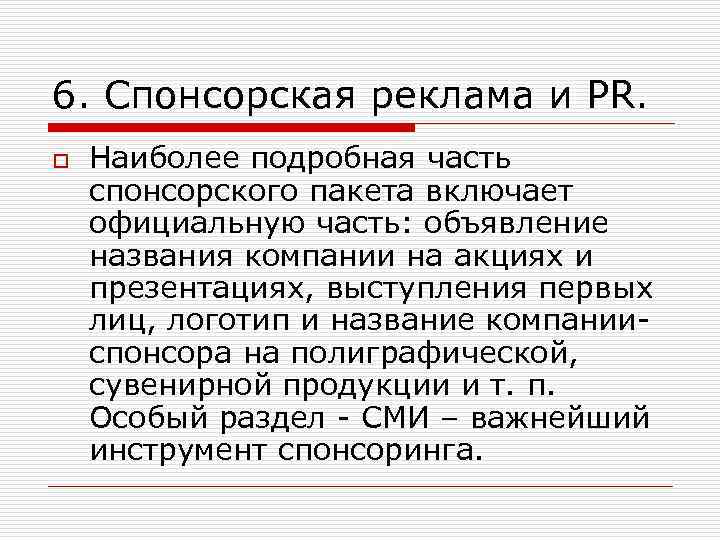 6. Спонсорская реклама и PR.

Наиболее подробная часть спонсорского пакета включает официальную часть: объявление названия компании на акциях и презентациях, выступления первых лиц, логотип и название компании-спонсора на полиграфической, сувенирной продукции и т. п. Особый раздел - СМИ – важнейший инструмент спонсоринга.